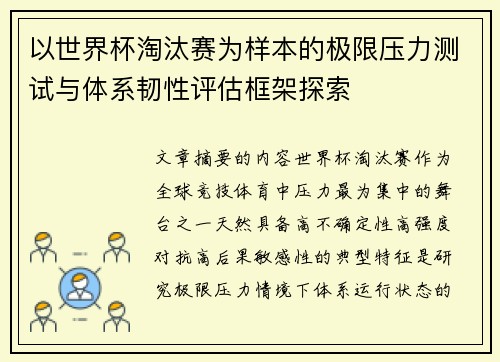 以世界杯淘汰赛为样本的极限压力测试与体系韧性评估框架探索

文章摘要的内容世界杯淘汰赛作为全球竞技体育中压力最为集中的舞台之一天然具备高不确定性高强度对抗高后果敏感性的典型特征是研究极限压力情境下体系运行状态的